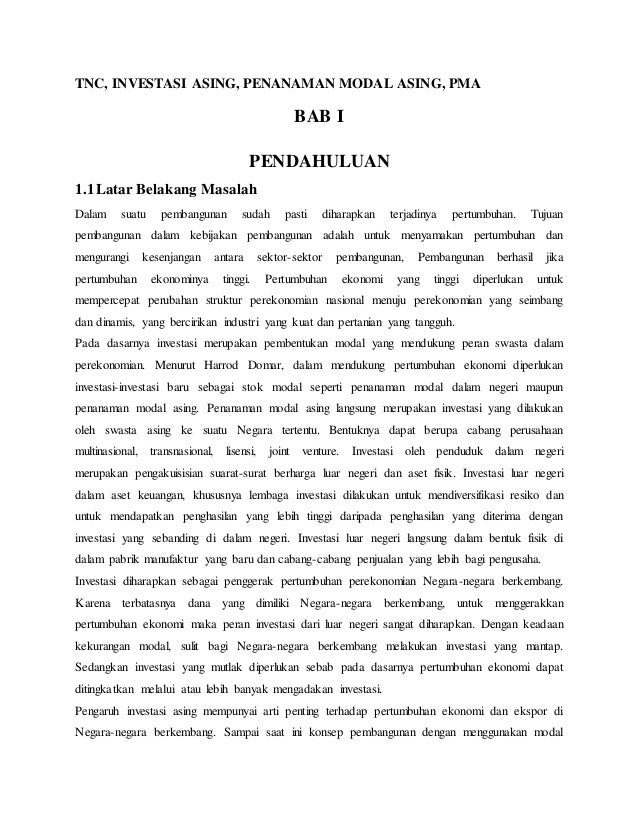 TNC, INVESTASI ASING, PENANAMAN MODAL ASING, PMA

BAB I

PENDAHULUAN

1.1 Latar Belakang Masalah

Dalam suatu pembangunan sudah pasti diharapkan terjadinya pertumbuhan. Tujuan pembangunan dalam kebijakan pembangunan adalah untuk menyamakan pertumbuhan dan mengurangi kesenjangan antara sektor-sektor pembangunan, Pembangunan berhasil jika pertumbuhan ekonominya tinggi. Pertumbuhan ekonomi yang tinggi diperlukan untuk mempercepat perubahan struktur perekonomian nasional menuju perekonomian yang seimbang dan dinamis, yang bercirikan industri yang kuat dan pertanian yang tangguh.

Pada dasarnya investasi merupakan pembentukan modal yang mendukung peran swasta dalam perekonomian. Menurut Harrod Domar, dalam mendukung pertumbuhan ekonomi diperlukan investasi-investasi baru sebagai stok modal seperti penanaman modal dalam negeri maupun penanaman modal asing. Penanaman modal asing langsung merupakan investasi yang dilakukan oleh swasta asing ke suatu Negara tertentu. Bentuknya dapat berupa cabang perusahaan multinasional, transnasional, lisensi, joint venture. Investasi oleh penduduk dalam negeri merupakan pengakuisisian suarat-surat berharga luar negeri dan aset fisik. Investasi luar negeri dalam aset keuangan, khususnya lembaga investasi dilakukan untuk mendiversifikasi resiko dan untuk mendapatkan penghasilan yang lebih tinggi daripada penghasilan yang diterima dengan investasi yang sebanding di dalam negeri. Investasi luar negeri langsung dalam bentuk fisik di dalam pabrik manufaktur yang baru dan cabang-cabang penjualan yang lebih bagi pengusaha.

Investasi diharapkan sebagai penggerak pertumbuhan perekonomian Negara-negara berkembang. Karena terbatasnya dana yang dimiliki Negara-negara berkembang, untuk menggerakkan pertumbuhan ekonomi maka peran investasi dari luar negeri sangat diharapkan. Dengan keadaan kekurangan modal, sulit bagi Negara-negara berkembang melakukan investasi yang mantap. Sedangkan investasi yang mutlak diperlukan sebab pada dasarnya pertumbuhan ekonomi dapat ditingkatkan melalui atau lebih banyak mengadakan investasi.

Pengaruh investasi asing mempunyai arti penting terhadap pertumbuhan ekonomi dan ekspor di Negara-negara berkembang. Sampai saat ini konsep pembangunan dengan menggunakan modal